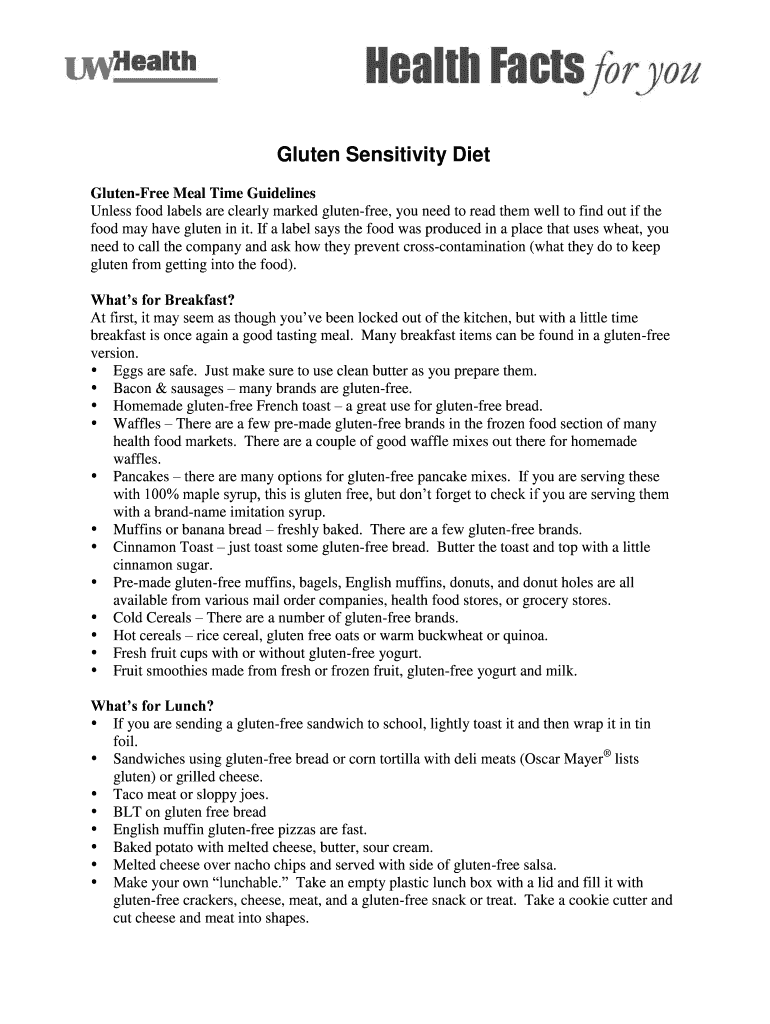 UWHealth

Health Facts for you

Gluten Sensitivity Diet

Gluten-Free Meal Time Guidelines
Unless food labels are clearly marked gluten-free, you need to read them well to find out if the food may have gluten in it. If a label says the food was produced in a place that uses wheat, you need to call the company and ask how they prevent cross-contamination (what they do to keep gluten from getting into the food).

What's for Breakfast?
At first, it may seem as though you've been locked out of the kitchen, but with a little time breakfast is once again a good tasting meal. Many breakfast items can be found in a gluten-free version.
• Eggs are safe. Just make sure to use clean butter as you prepare them.
• Bacon & sausages – many brands are gluten-free.
• Homemade gluten-free French toast – a great use for gluten-free bread.
• Waffles – There are a few pre-made gluten-free brands in the frozen food section of many health food markets. There are a couple of good waffle mixes out there for homemade waffles.
• Pancakes – there are many options for gluten-free pancake mixes. If you are serving these with 100% maple syrup, this is gluten free, but don't forget to check if you are serving them with a brand-name imitation syrup.
• Muffins or banana bread – freshly baked. There are a few gluten-free brands.
• Cinnamon Toast – just toast some gluten-free bread. Butter the toast and top with a little cinnamon sugar.
• Pre-made gluten-free muffins, bagels, English muffins, donuts, and donut holes are all available from various mail order companies, health food stores, or grocery stores.
• Cold Cereals – There are a number of gluten-free brands.
• Hot cereals – rice cereal, gluten free oats or warm buckwheat or quinoa.
• Fresh fruit cups with or without gluten-free yogurt.
• Fruit smoothies made from fresh or frozen fruit, gluten-free yogurt and milk.

What's for Lunch?
• If you are sending a gluten-free sandwich to school, lightly toast it and then wrap it in tin foil.
• Sandwiches using gluten-free bread or corn tortilla with deli meats (Oscar Mayer® lists gluten) or grilled cheese.
• Taco meat or sloppy joes.
• BLT on gluten free bread
• English muffin gluten-free pizzas are fast.
• Baked potato with melted cheese, butter, sour cream.
• Melted cheese over nacho chips and served with side of gluten-free salsa.
• Make your own "lunchable." Take an empty plastic lunch box with a lid and fill it with gluten-free crackers, cheese, meat, and a gluten-free snack or treat. Take a cookie cutter and cut cheese and meat into shapes.